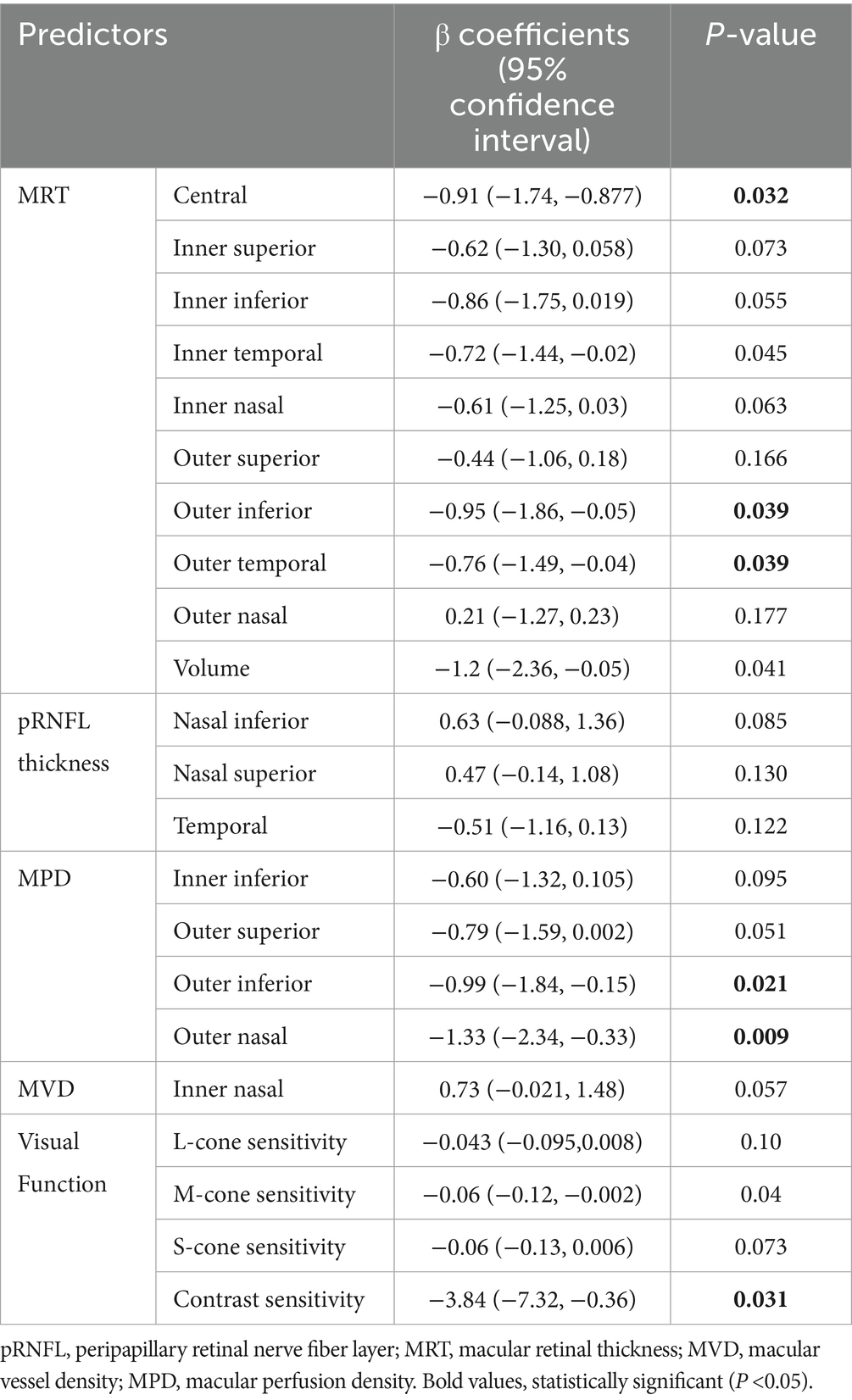 | Predictors | | β coefficients (95% confidence interval) | *P*-value |
|---|---|---|---|
| MRT | Central | −0.91 (−1.74, −0.877) | **0.032** |
| | Inner superior | −0.62 (−1.30, 0.058) | 0.073 |
| | Inner inferior | −0.86 (−1.75, 0.019) | 0.055 |
| | Inner temporal | −0.72 (−1.44, −0.02) | 0.045 |
| | Inner nasal | −0.61 (−1.25, 0.03) | 0.063 |
| | Outer superior | −0.44 (−1.06, 0.18) | 0.166 |
| | Outer inferior | −0.95 (−1.86, −0.05) | **0.039** |
| | Outer temporal | −0.76 (−1.49, −0.04) | **0.039** |
| | Outer nasal | 0.21 (−1.27, 0.23) | 0.177 |
| | Volume | −1.2 (−2.36, −0.05) | 0.041 |
| pRNFL thickness | Nasal inferior | 0.63 (−0.088, 1.36) | 0.085 |
| | Nasal superior | 0.47 (−0.14, 1.08) | 0.130 |
| | Temporal | −0.51 (−1.16, 0.13) | 0.122 |
| MPD | Inner inferior | −0.60 (−1.32, 0.105) | 0.095 |
| | Outer superior | −0.79 (−1.59, 0.002) | 0.051 |
| | Outer inferior | −0.99 (−1.84, −0.15) | **0.021** |
| | Outer nasal | −1.33 (−2.34, −0.33) | **0.009** |
| MVD | Inner nasal | 0.73 (−0.021, 1.48) | 0.057 |
| Visual Function | L-cone sensitivity | −0.043 (−0.095,0.008) | 0.10 |
| | M-cone sensitivity | −0.06 (−0.12, −0.002) | 0.04 |
| | S-cone sensitivity | −0.06 (−0.13, 0.006) | 0.073 |
| | Contrast sensitivity | −3.84 (−7.32, −0.36) | **0.031** |

pRNFL, peripapillary retinal nerve fiber layer; MRT, macular retinal thickness; MVD, macular vessel density; MPD, macular perfusion density. Bold values, statistically significant (*P* <0.05).